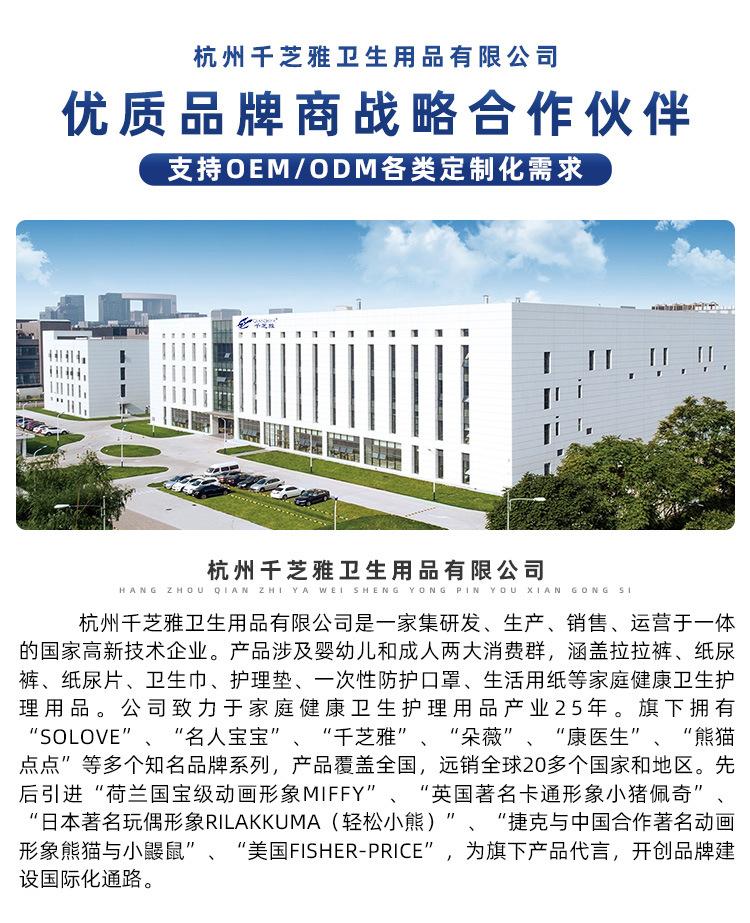 杭州千芝雅卫生用品有限公司

优质品牌商战略合作伙伴

支持OEM/ODM各类定制化需求

千芝雅

杭州千芝雅卫生用品有限公司

HANG ZHOU QIAN ZHI YA WEI SHENG YONG PIN YOU XIAN GONG SI

杭州千芝雅卫生用品有限公司是一家集研发、生产、销售、运营于一体的国家高新技术企业。产品涉及婴幼儿和成人两大消费群，涵盖拉拉裤、纸尿裤、纸尿片、卫生巾、护理垫、一次性防护口罩、生活用纸等家庭健康卫生护理用品。公司致力于家庭健康卫生护理用品产业25年。旗下拥有“SOLOVE”、“名人宝宝”、“千芝雅”、“朵薇”、“康医生”、“熊猫点点”等多个知名品牌系列，产品覆盖全国，远销全球20多个国家和地区。先后引进“荷兰国宝级动画形象MIFFY”、“英国著名卡通形象小猪佩奇”、“日本著名玩偶形象RILAKKUMA（轻松小熊）”、“捷克与中国合作著名动画形象熊猫与小鼹鼠”、“美国FISHER-PRICE”，为旗下产品代言，开创品牌建设国际化通路。